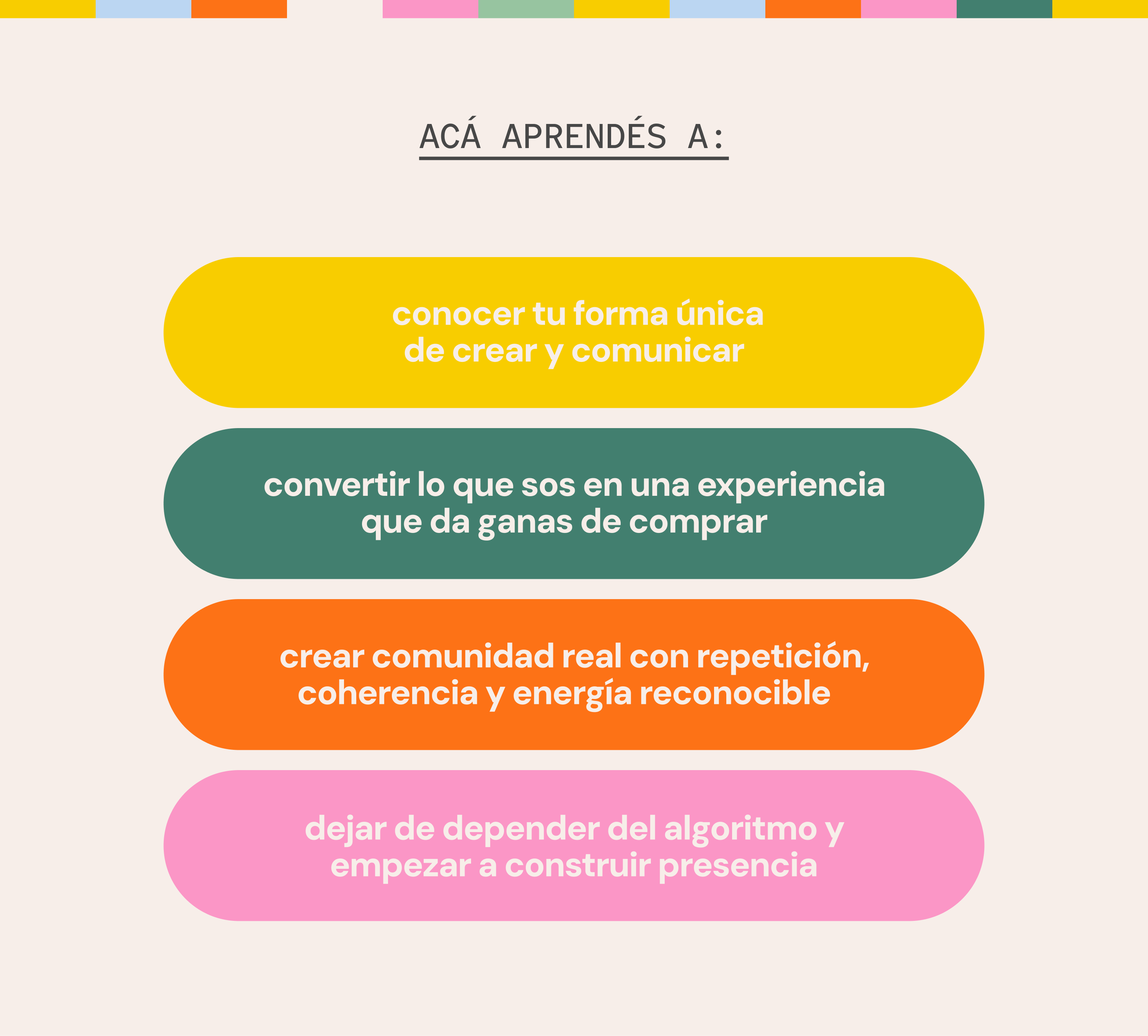 ACÁ APRENDÉS A:

conocer tu forma única de crear y comunicar

convertir lo que sos en una experiencia que da ganas de comprar

crear comunidad real con repetición, coherencia y energía reconocible

dejar de depender del algoritmo y empezar a construir presencia